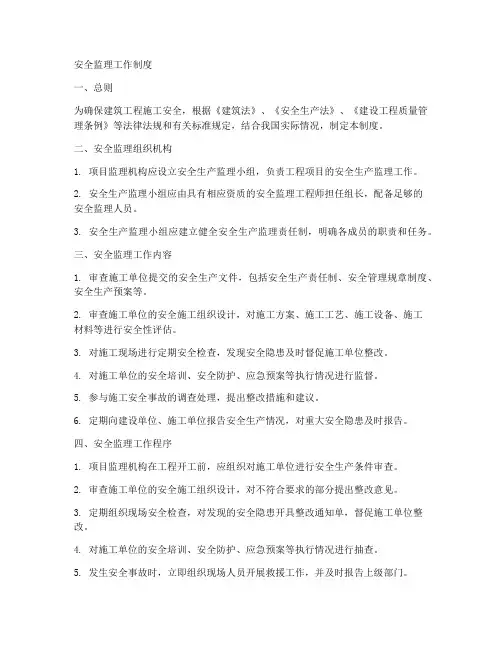 安全监理工作制度

一、总则

为确保建筑工程施工安全，根据《建筑法》、《安全生产法》、《建设工程质量管理条例》等法律法规和有关标准规定，结合我国实际情况，制定本制度。

二、安全监理组织机构

1. 项目监理机构应设立安全生产监理小组，负责工程项目的安全生产监理工作。

2. 安全生产监理小组应由具有相应资质的安全监理工程师担任组长，配备足够的安全监理人员。

3. 安全生产监理小组应建立健全安全生产监理责任制，明确各成员的职责和任务。

三、安全监理工作内容

1. 审查施工单位提交的安全生产文件，包括安全生产责任制、安全管理规章制度、安全生产预案等。

2. 审查施工单位的安全施工组织设计，对施工方案、施工工艺、施工设备、施工材料等进行安全性评估。

3. 对施工现场进行定期安全检查，发现安全隐患及时督促施工单位整改。

4. 对施工单位的安全培训、安全防护、应急预案等执行情况进行监督。

5. 参与施工安全事故的调查处理，提出整改措施和建议。

6. 定期向建设单位、施工单位报告安全生产情况，对重大安全隐患及时报告。

四、安全监理工作程序

1. 项目监理机构在工程开工前，应组织对施工单位进行安全生产条件审查。

2. 审查施工单位的安全施工组织设计，对不符合要求的部分提出整改意见。

3. 定期组织现场安全检查，对发现的安全隐患开具整改通知单，督促施工单位整改。

4. 对施工单位的安全培训、安全防护、应急预案等执行情况进行抽查。

5. 发生安全事故时，立即组织现场人员开展救援工作，并及时报告上级部门。